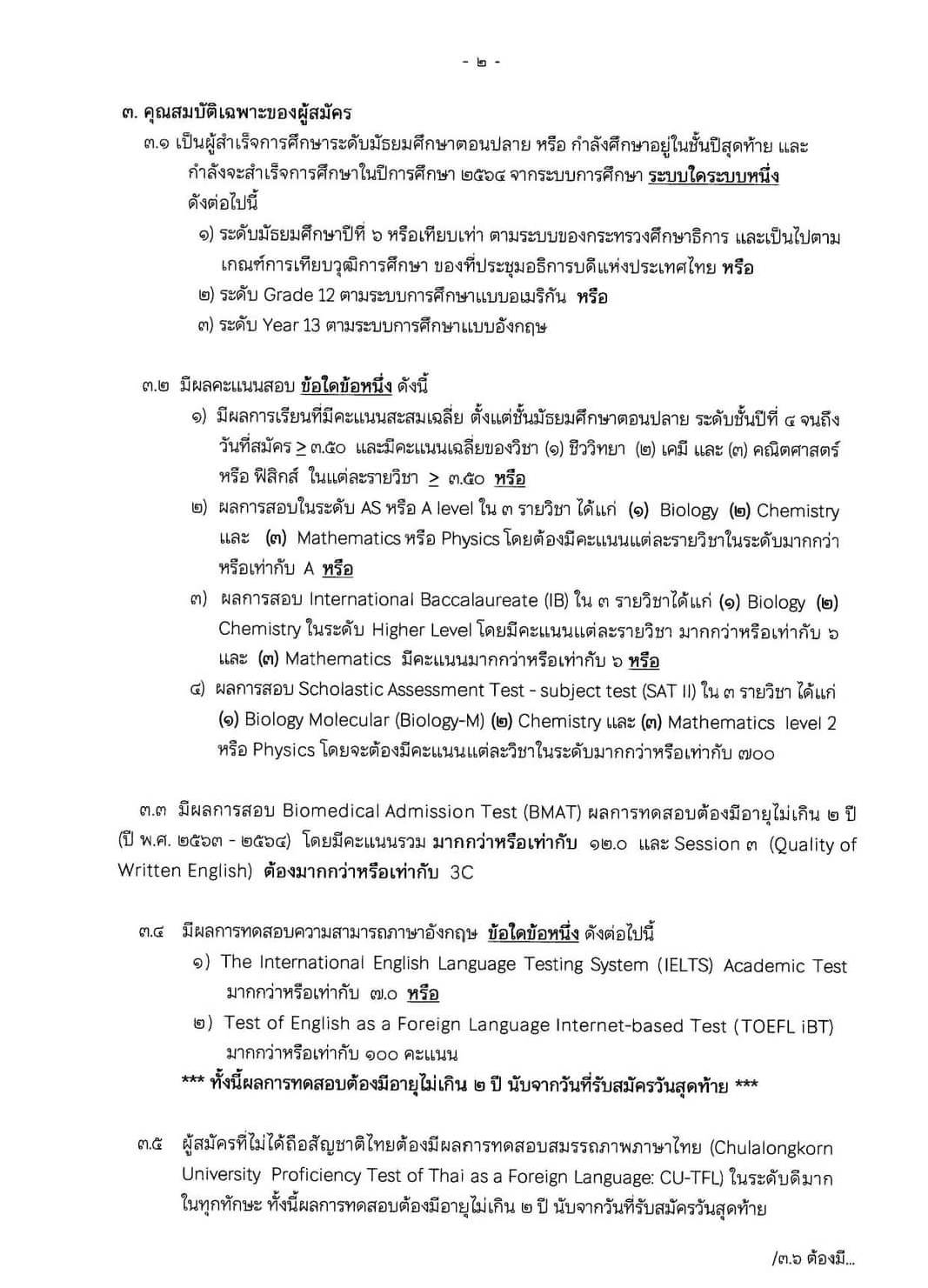 - ๒ -

๓. คุณสมบัติเฉพาะของผู้สมัคร

๓.๑ เป็นผู้สำเร็จการศึกษาระดับมัธยมศึกษาตอนปลาย หรือ กำลังศึกษาอยู่ในชั้นปีสุดท้าย และกำลังจะสำเร็จการศึกษาในปีการศึกษา ๒๕๖๔ จากระบบการศึกษา ระบบใดระบบหนึ่ง ดังต่อไปนี้

๑) ระดับมัธยมศึกษาปีที่ ๖ หรือเทียบเท่า ตามระบบของกระทรวงศึกษาธิการ และเป็นไปตามเกณฑ์การเทียบวุฒิการศึกษา ของที่ประชุมอธิการบดีแห่งประเทศไทย หรือ

๒) ระดับ Grade 12 ตามระบบการศึกษาแบบอเมริกัน หรือ

๓) ระดับ Year 13 ตามระบบการศึกษาแบบอังกฤษ

๓.๒ มีผลคะแนนสอบ ข้อใดข้อหนึ่ง ดังนี้

๑) มีผลการเรียนที่มีคะแนนสะสมเฉลี่ย ตั้งแต่ชั้นมัธยมศึกษาตอนปลาย ระดับชั้นปีที่ ๔ จนถึงวันที่สมัคร $\geq$ ๓.๕๐ และมีคะแนนเฉลี่ยของวิชา (๑) ชีววิทยา (๒) เคมี และ (๓) คณิตศาสตร์ หรือ ฟิสิกส์ ในแต่ละรายวิชา $\geq$ ๓.๕๐ หรือ

๒) ผลการสอบในระดับ AS หรือ A level ใน ๓ รายวิชา ได้แก่ (๑) Biology (๒) Chemistry และ (๓) Mathematics หรือ Physics โดยต้องมีคะแนนแต่ละรายวิชาในระดับมากกว่าหรือเท่ากับ A หรือ

๓) ผลการสอบ International Baccalaureate (IB) ใน ๓ รายวิชาได้แก่ (๑) Biology (๒) Chemistry ในระดับ Higher Level โดยมีคะแนนแต่ละรายวิชา มากกว่าหรือเท่ากับ ๖ และ (๓) Mathematics มีคะแนนมากกว่าหรือเท่ากับ ๖ หรือ

๔) ผลการสอบ Scholastic Assessment Test - subject test (SAT II) ใน ๓ รายวิชา ได้แก่ (๑) Biology Molecular (Biology-M) (๒) Chemistry และ (๓) Mathematics level 2 หรือ Physics โดยจะต้องมีคะแนนแต่ละวิชาในระดับมากกว่าหรือเท่ากับ ๗๐๐

๓.๓ มีผลการสอบ Biomedical Admission Test (BMAT) ผลการทดสอบต้องมีอายุไม่เกิน ๒ ปี (ปี พ.ศ. ๒๕๖๓ - ๒๕๖๔) โดยมีคะแนนรวม มากกว่าหรือเท่ากับ ๑๒.๐ และ Session ๓ (Quality of Written English) ต้องมากกว่าหรือเท่ากับ 3C

๓.๔ มีผลการทดสอบความสามารถภาษาอังกฤษ ข้อใดข้อหนึ่ง ดังต่อไปนี้

๑) The International English Language Testing System (IELTS) Academic Test มากกว่าหรือเท่ากับ ๗.๐ หรือ

๒) Test of English as a Foreign Language Internet-based Test (TOEFL iBT) มากกว่าหรือเท่ากับ ๑๐๐ คะแนน

*** ทั้งนี้ผลการทดสอบต้องมีอายุไม่เกิน ๒ ปี นับจากวันที่รับสมัครวันสุดท้าย ***

๓.๕ ผู้สมัครที่ไม่ได้ถือสัญชาติไทยต้องมีผลการทดสอบสมรรถภาพภาษาไทย (Chulalongkorn University Proficiency Test of Thai as a Foreign Language: CU-TFL) ในระดับดีมาก ในทุกทักษะ ทั้งนี้ผลการทดสอบต้องมีอายุไม่เกิน ๒ ปี นับจากวันที่รับสมัครวันสุดท้าย

/๓.๖ ต้องมี...